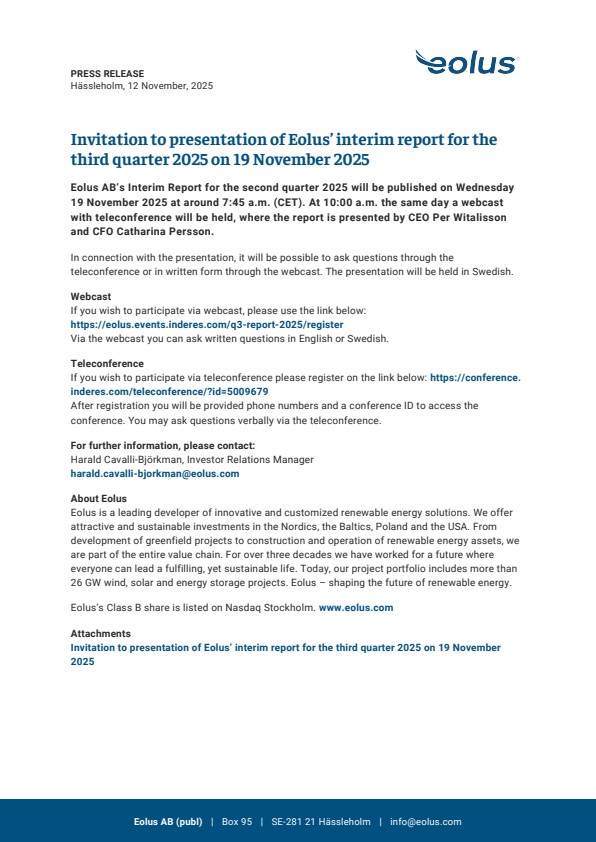 PRESS RELEASE
Hässleholm, 12 November, 2025

eolus

Invitation to presentation of Eolus' interim report for the third quarter 2025 on 19 November 2025

Eolus AB's Interim Report for the second quarter 2025 will be published on Wednesday 19 November 2025 at around 7:45 a.m. (CET). At 10:00 a.m. the same day a webcast with teleconference will be held, where the report is presented by CEO Per Witalisson and CFO Catharina Persson.

In connection with the presentation, it will be possible to ask questions through the teleconference or in written form through the webcast. The presentation will be held in Swedish.

Webcast
If you wish to participate via webcast, please use the link below:
https://eolus.events.inderes.com/q3-report-2025/register
Via the webcast you can ask written questions in English or Swedish.

Teleconference
If you wish to participate via teleconference please register on the link below: https://conference.inderes.com/teleconference/?id=5009679
After registration you will be provided phone numbers and a conference ID to access the conference. You may ask questions verbally via the teleconference.

For further information, please contact:
Harald Cavalli-Björkman, Investor Relations Manager
harald.cavalli-bjorkman@eolus.com

About Eolus
Eolus is a leading developer of innovative and customized renewable energy solutions. We offer attractive and sustainable investments in the Nordics, the Baltics, Poland and the USA. From development of greenfield projects to construction and operation of renewable energy assets, we are part of the entire value chain. For over three decades we have worked for a future where everyone can lead a fulfilling, yet sustainable life. Today, our project portfolio includes more than 26 GW wind, solar and energy storage projects. Eolus – shaping the future of renewable energy.

Eolus's Class B share is listed on Nasdaq Stockholm. www.eolus.com

Attachments
Invitation to presentation of Eolus' interim report for the third quarter 2025 on 19 November 2025

Eolus AB (publ) | Box 95 | SE-281 21 Hässleholm | info@eolus.com